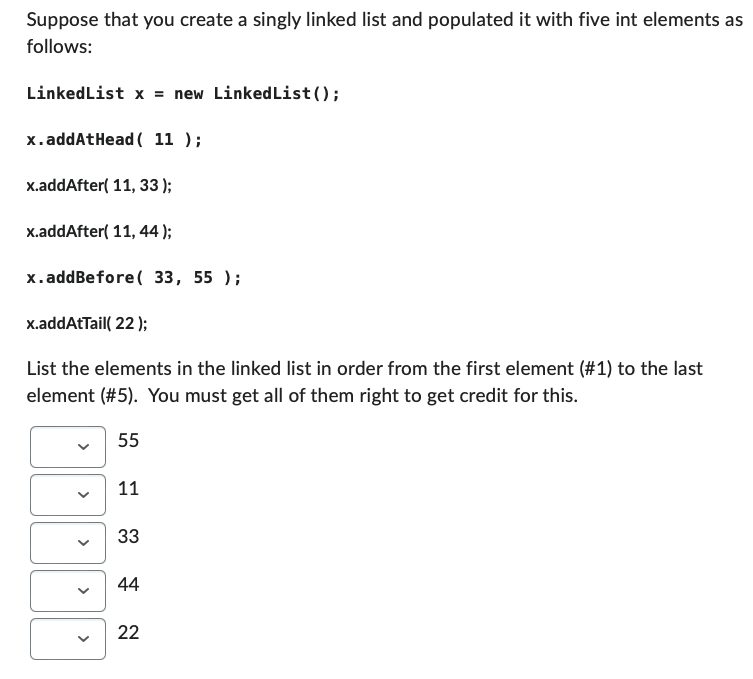 Suppose that you create a singly linked list and populated it with five int elements as follows:

LinkedList x = new LinkedList();

x.addAtHead( 11 );

x.addAfter( 11, 33 );

x.addAfter( 11, 44 );

x.addBefore( 33, 55 );

x.addAtTail( 22 );

List the elements in the linked list in order from the first element (#1) to the last element (#5). You must get all of them right to get credit for this.

55

11

33

44

22